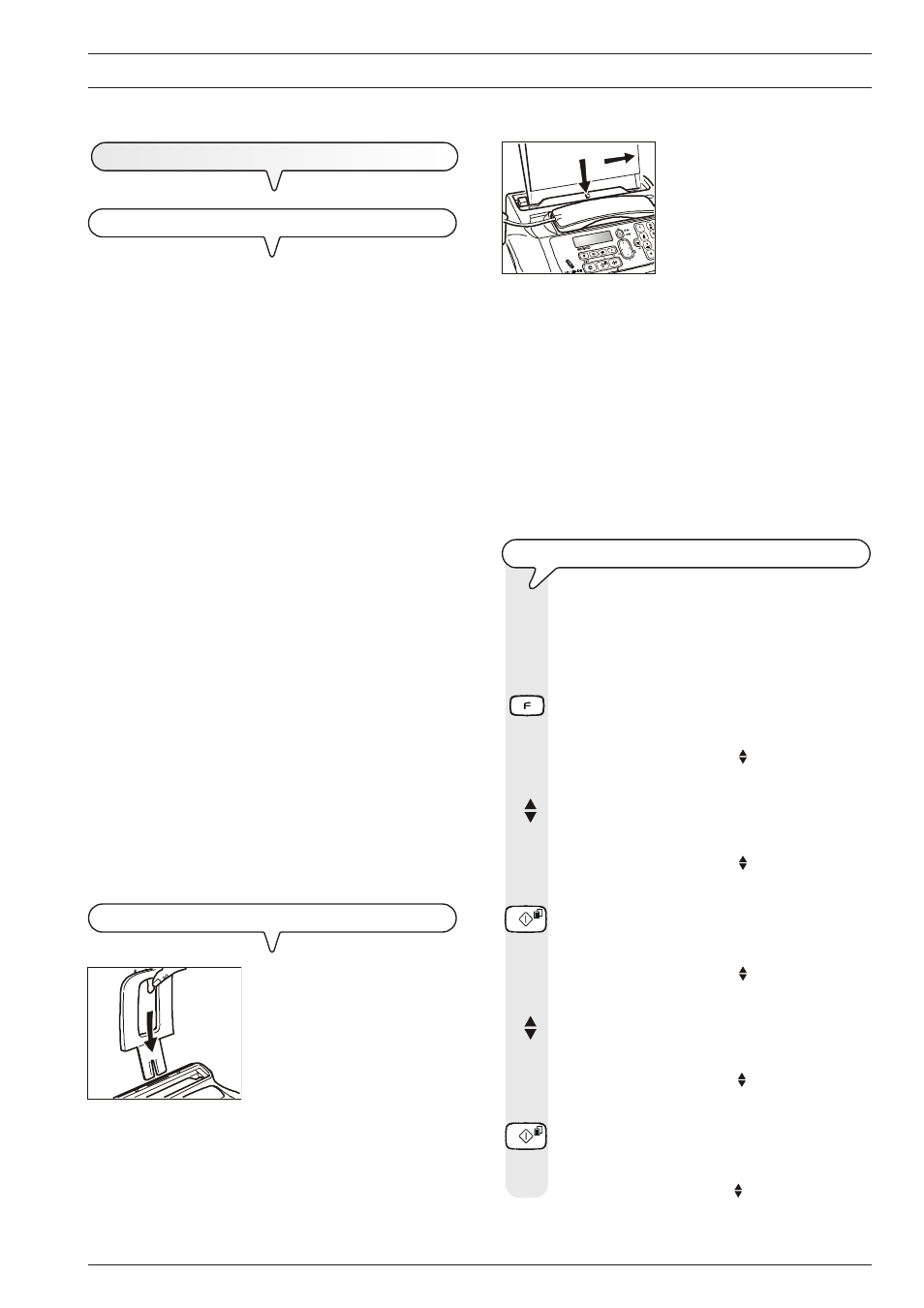 F